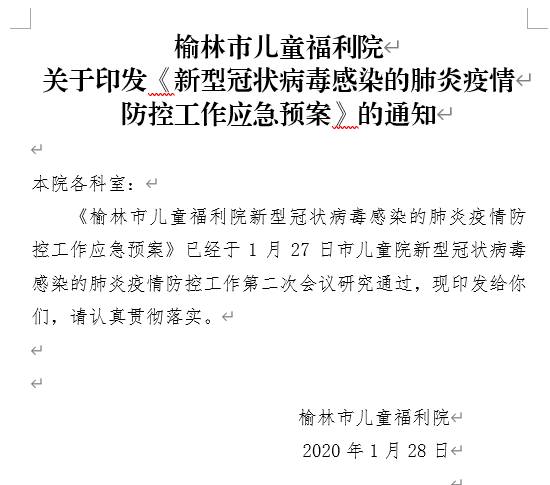 榆林市儿童福利院
关于印发《新型冠状病毒感染的肺炎疫情防控工作应急预案》的通知

本院各科室：

《榆林市儿童福利院新型冠状病毒感染的肺炎疫情防控工作应急预案》已经于 1 月 27 日市儿童院新型冠状病毒感染的肺炎疫情防控工作第二次会议研究通过，现印发给你们，请认真贯彻落实。

榆林市儿童福利院
2020 年 1 月 28 日